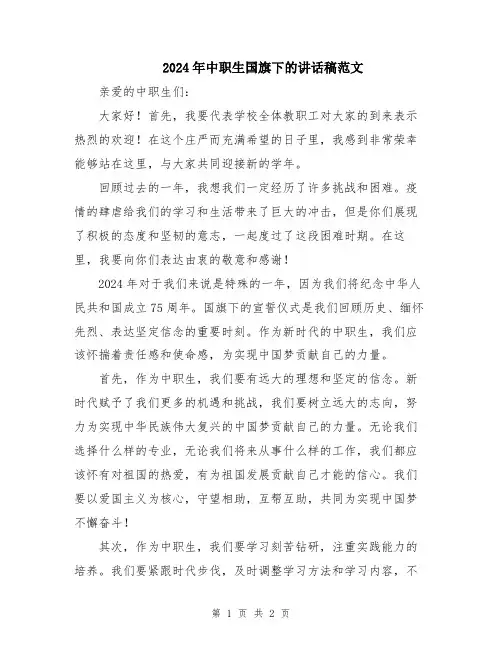 2024年中职生国旗下的讲话稿范文

亲爱的中职生们：

大家好！首先，我要代表学校全体教职工对大家的到来表示热烈的欢迎！在这个庄严而充满希望的日子里，我感到非常荣幸能够站在这里，与大家共同迎接新的学年。

回顾过去的一年，我想我们一定经历了许多挑战和困难。疫情的肆虐给我们的学习和生活带来了巨大的冲击，但是你们展现了积极的态度和坚韧的意志，一起度过了这段困难时期。在这里，我要向你们表达由衷的敬意和感谢！

2024年对于我们来说是特殊的一年，因为我们将纪念中华人民共和国成立75周年。国旗下的宣誓仪式是我们回顾历史、缅怀先烈、表达坚定信念的重要时刻。作为新时代的中职生，我们应该怀揣着责任感和使命感，为实现中国梦贡献自己的力量。

首先，作为中职生，我们要有远大的理想和坚定的信念。新时代赋予了我们更多的机遇和挑战，我们要树立远大的志向，努力为实现中华民族伟大复兴的中国梦贡献自己的力量。无论我们选择什么样的专业，无论我们将来从事什么样的工作，我们都应该怀有对祖国的热爱，有为祖国发展贡献自己才能的信心。我们要以爱国主义为核心，守望相助，互帮互助，共同为实现中国梦不懈奋斗！

其次，作为中职生，我们要学习刻苦钻研，注重实践能力的培养。我们要紧跟时代步伐，及时调整学习方法和学习内容，不

第 1 页 共 2 页